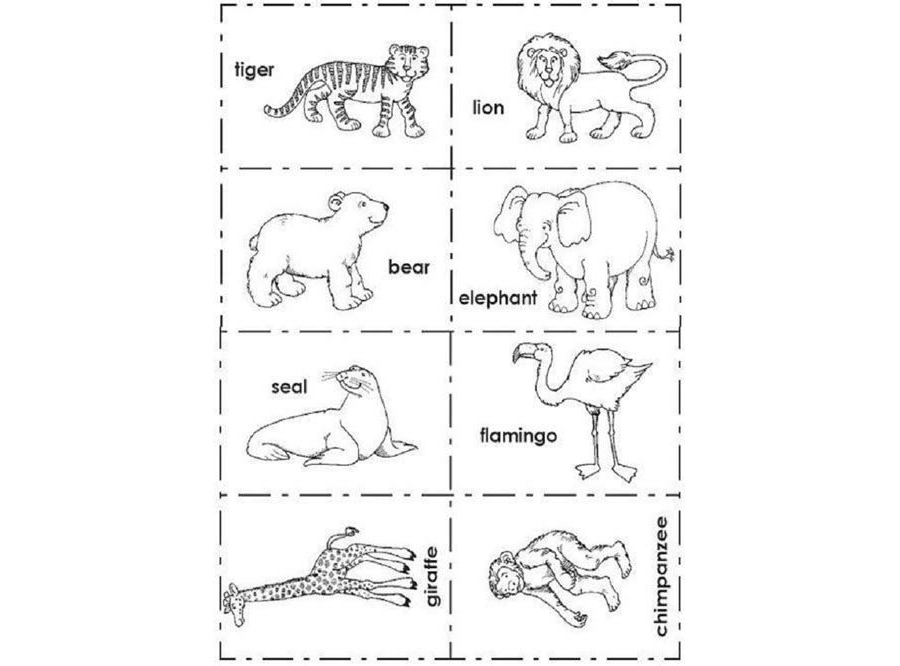 tiger

lion

bear

elephant

seal

flamingo

giraffe

chimpanzee